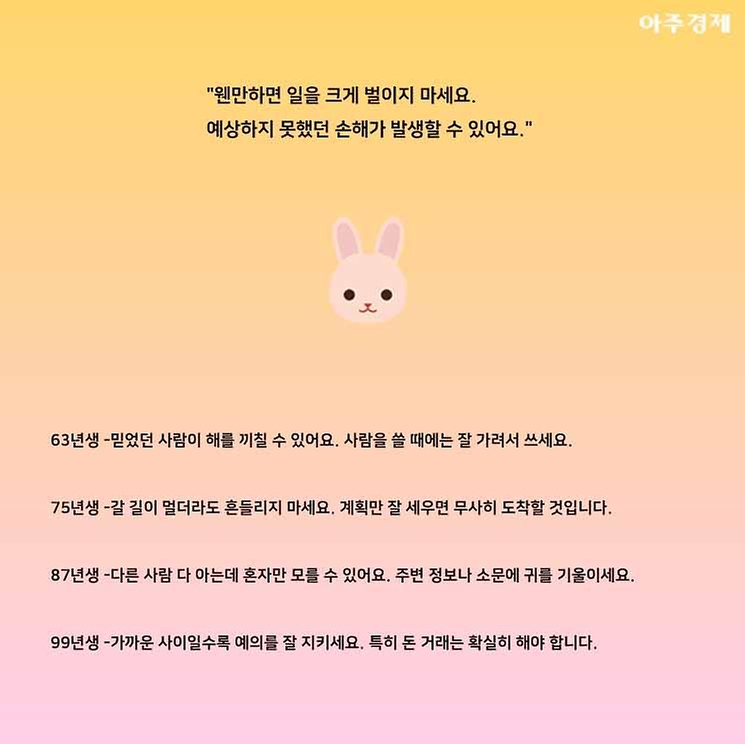 아주경제

"웬만하면 일을 크게 벌이지 마세요.
예상하지 못했던 손해가 발생할 수 있어요."

63년생 -믿었던 사람이 해를 끼칠 수 있어요. 사람을 쓸 때에는 잘 가려서 쓰세요.

75년생 -갈 길이 멀더라도 흔들리지 마세요. 계획만 잘 세우면 무사히 도착할 것입니다.

87년생 -다른 사람 다 아는데 혼자만 모를 수 있어요. 주변 정보나 소문에 귀를 기울이세요.

99년생 -가까운 사이일수록 예의를 잘 지키세요. 특히 돈 거래는 확실히 해야 합니다.